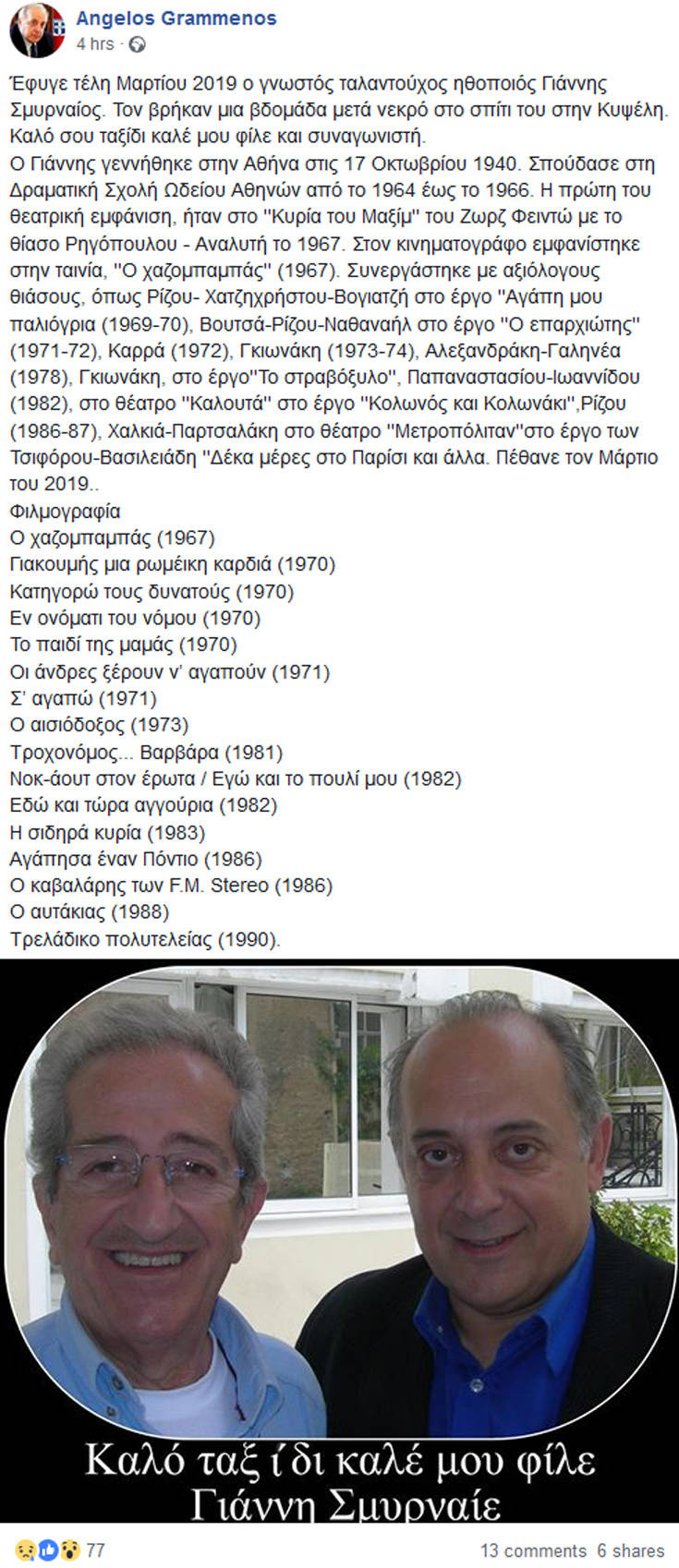 Angelos Grammenos
4 hrs ·

Έφυγε τέλη Μαρτίου 2019 ο γνωστός ταλαντούχος ηθοποιός Γιάννης Σμυρναίος. Τον βρήκαν μια βδομάδα μετά νεκρό στο σπίτι του στην Κυψέλη. Καλό σου ταξίδι καλέ μου φίλε και συναγωνιστή.
Ο Γιάννης γεννήθηκε στην Αθήνα στις 17 Οκτωβρίου 1940. Σπούδασε στη Δραματική Σχολή Ωδείου Αθηνών από το 1964 έως το 1966. Η πρώτη του θεατρική εμφάνιση, ήταν στο "Κυρία του Μαξίμ" του Ζωρζ Φειντώ με το θίασο Ρηγόπουλου - Αναλυτή το 1967. Στον κινηματογράφο εμφανίστηκε στην ταινία, "Ο χαζομπαμπάς" (1967). Συνεργάστηκε με αξιόλογους θιάσους, όπως Ρίζου- Χατζηχρήστου-Βογιατζή στο έργο "Αγάπη μου παλιόγρια (1969-70), Βουτσά-Ρίζου-Ναθαναήλ στο έργο "Ο επαρχιώτης" (1971-72), Καρρά (1972), Γκιωνάκη (1973-74), Αλεξανδράκη-Γαληνέα (1978), Γκιωνάκη, στο έργο"Το στραβόξυλο", Παπαναστασίου-Ιωαννίδου (1982), στο θέατρο "Καλουτά" στο έργο "Κολωνός και Κολωνάκι",Ρίζου (1986-87), Χαλκιά-Παρτσαλάκη στο θέατρο "Μετροπόλιταν"στο έργο των Τσιφόρου-Βασιλειάδη "Δέκα μέρες στο Παρίσι και άλλα. Πέθανε τον Μάρτιο του 2019..
Φιλμογραφία
Ο χαζομπαμπάς (1967)
Γιακουμής μια ρωμέικη καρδιά (1970)
Κατηγορώ τους δυνατούς (1970)
Εν ονόματι του νόμου (1970)
Το παιδί της μαμάς (1970)
Οι άνδρες ξέρουν ν' αγαπούν (1971)
Σ' αγαπώ (1971)
Ο αισιόδοξος (1973)
Τροχονόμος... Βαρβάρα (1981)
Νοκ-άουτ στον έρωτα / Εγώ και το πουλί μου (1982)
Εδώ και τώρα αγγούρια (1982)
Η σιδηρά κυρία (1983)
Αγάπησα έναν Πόντιο (1986)
Ο καβαλάρης των F.M. Stereo (1986)
Ο αυτάκιας (1988)
Τρελάδικο πολυτελείας (1990).

Καλό ταξ ίδι καλέ μου φίλε
Γιάννη Σμυρναίε

77
13 comments 6 shares